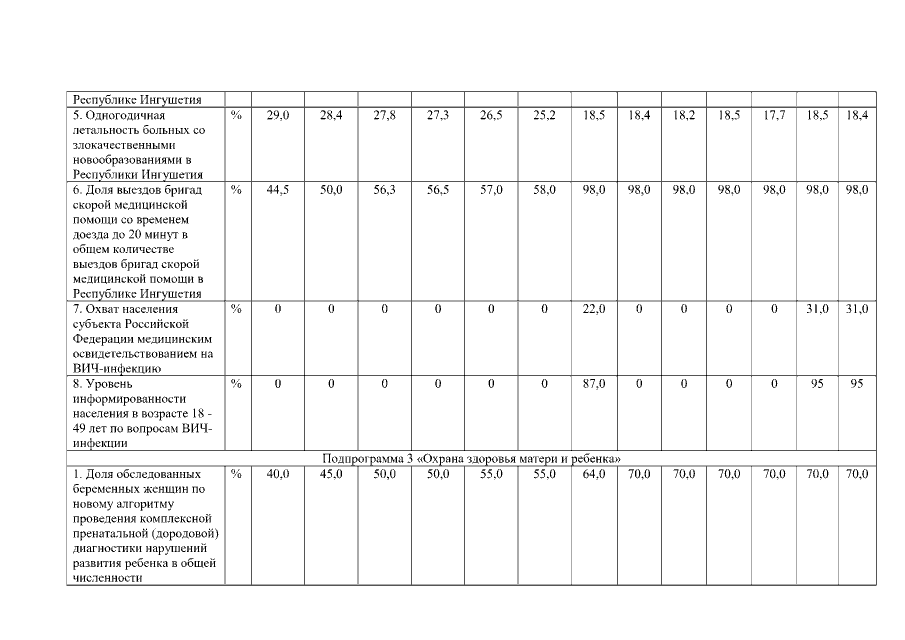 | Республике Ингушетия | | | | | | | | | | | | | | |
|---|---|---|---|---|---|---|---|---|---|---|---|---|---|---|
| 5. Одногодичная летальность больных со злокачественными новообразованиями в Республики Ингушетия | % | 29,0 | 28,4 | 27,8 | 27,3 | 26,5 | 25,2 | 18,5 | 18,4 | 18,2 | 18,5 | 17,7 | 18,5 | 18,4 |
| 6. Доля выездов бригад скорой медицинской помощи со временем доезда до 20 минут в общем количестве выездов бригад скорой медицинской помощи в Республике Ингушетия | % | 44,5 | 50,0 | 56,3 | 56,5 | 57,0 | 58,0 | 98,0 | 98,0 | 98,0 | 98,0 | 98,0 | 98,0 | 98,0 |
| 7. Охват населения субъекта Российской Федерации медицинским освидетельствованием на ВИЧ-инфекцию | % | 0 | 0 | 0 | 0 | 0 | 0 | 22,0 | 0 | 0 | 0 | 0 | 31,0 | 31,0 |
| 8. Уровень информированности населения в возрасте 18 - 49 лет по вопросам ВИЧ-инфекции | % | 0 | 0 | 0 | 0 | 0 | 0 | 87,0 | 0 | 0 | 0 | 0 | 95 | 95 |
| Подпрограмма 3 «Охрана здоровья матери и ребенка» | | | | | | | | | | | | | | |
| 1. Доля обследованных беременных женщин по новому алгоритму проведения комплексной пренатальной (дородовой) диагностики нарушений развития ребенка в общей численности | % | 40,0 | 45,0 | 50,0 | 50,0 | 55,0 | 55,0 | 64,0 | 70,0 | 70,0 | 70,0 | 70,0 | 70,0 | 70,0 |